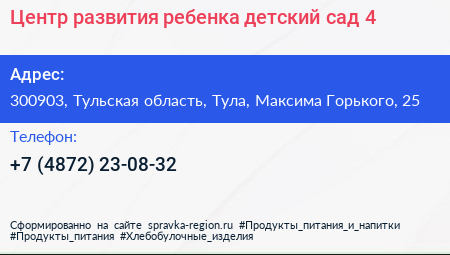 Центр развития ребенка детский сад 4

Адрес:

300903, Тульская область, Тула, Максима Горького, 25

Телефон:

+7 (4872) 23-08-32

Сформированно на сайте spravka-region.ru #Продукты_питания_и_напитки #Продукты_питания #Хлебобулочные_изделия